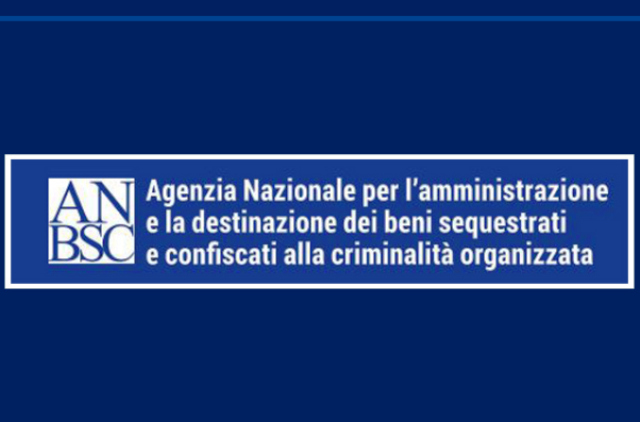 AN
BSC

Agenzia Nazionale per l'amministrazione e la destinazione dei beni sequestrati e confiscati alla criminalità organizzata